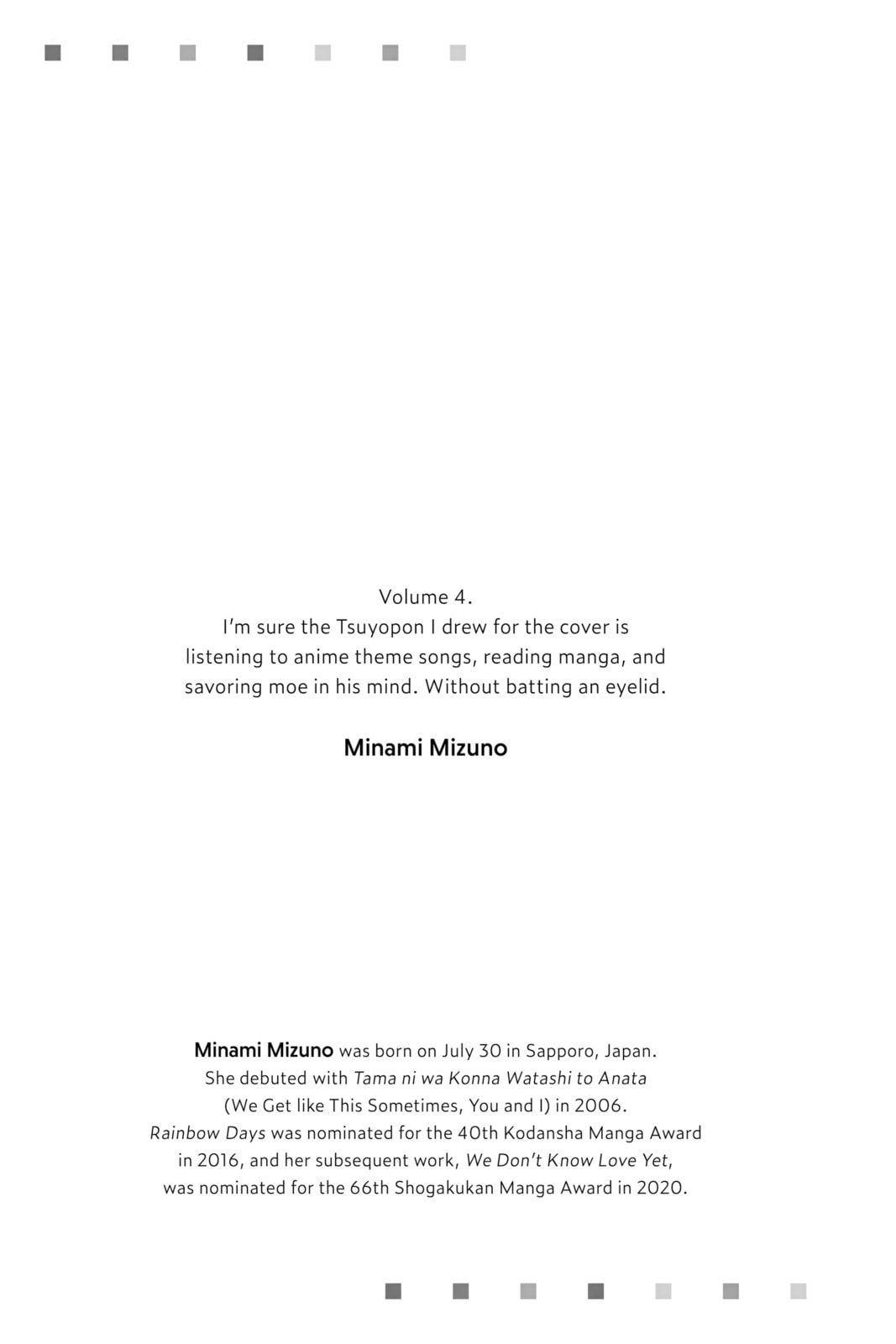 Volume 4.
I'm sure the Tsuyopon I drew for the cover is listening to anime theme songs, reading manga, and savoring moe in his mind. Without batting an eyelid.

Minami Mizuno

Minami Mizuno was born on July 30 in Sapporo, Japan. She debuted with Tama ni wa Konna Watashi to Anata (We Get like This Sometimes, You and I) in 2006. Rainbow Days was nominated for the 40th Kodansha Manga Award in 2016, and her subsequent work, We Don't Know Love Yet, was nominated for the 66th Shogakukan Manga Award in 2020.